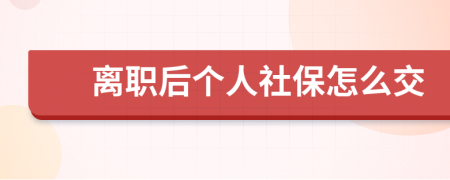 离职后个人社保怎么交